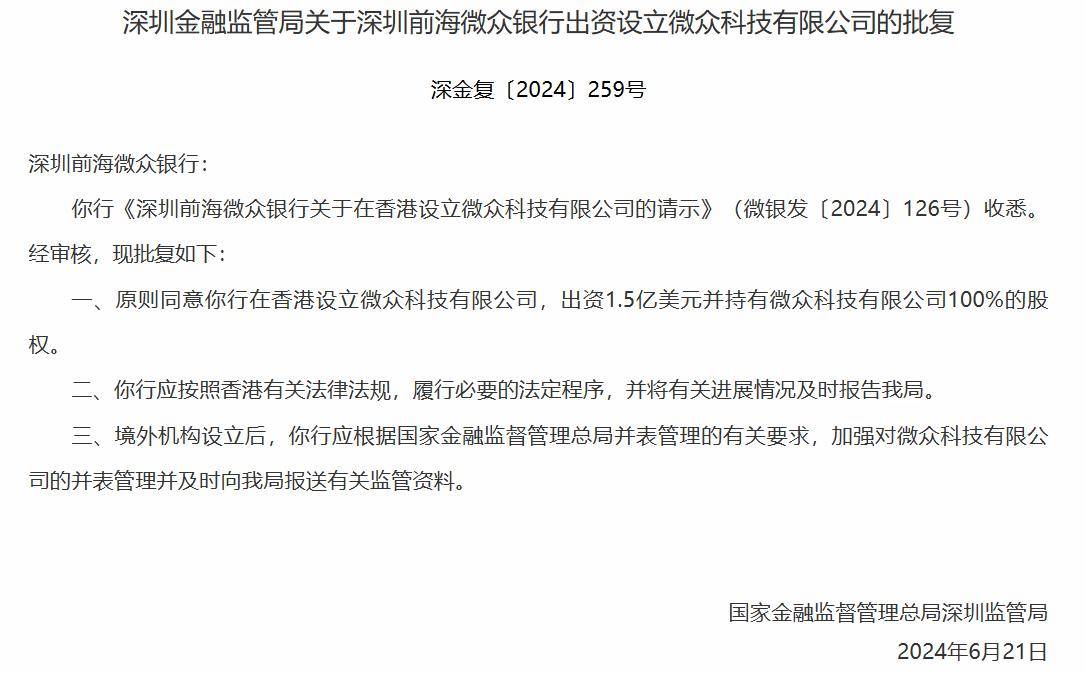 深圳金融监管局关于深圳前海微众银行出资设立微众科技有限公司的批复

深金复〔2024〕259号

深圳前海微众银行：

你行《深圳前海微众银行关于在香港设立微众科技有限公司的请示》（微银发〔2024〕126号）收悉。经审核，现批复如下：

一、原则同意你行在香港设立微众科技有限公司，出资1.5亿美元并持有微众科技有限公司100%的股权。

二、你行应按照香港有关法律法规，履行必要的法定程序，并将有关进展情况及时报告我局。

三、境外机构设立后，你行应根据国家金融监督管理总局并表管理的有关要求，加强对微众科技有限公司的并表管理并及时向我局报送有关监管资料。

国家金融监督管理总局深圳监管局

2024年6月21日